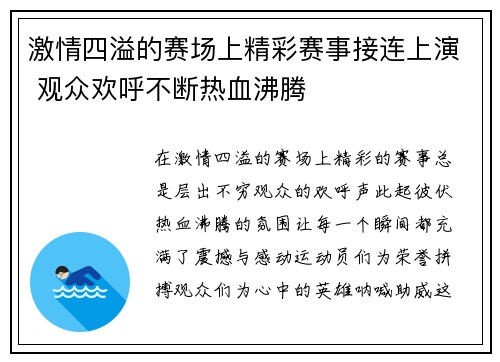 激情四溢的赛场上精彩赛事接连上演 观众欢呼不断热血沸腾

在激情四溢的赛场上精彩的赛事总是层出不穷观众的欢呼声此起彼伏热血沸腾的氛围让每一个瞬间都充满了震撼与感动运动员们为荣誉拼搏观众们为心中的英雄呐喊助威这